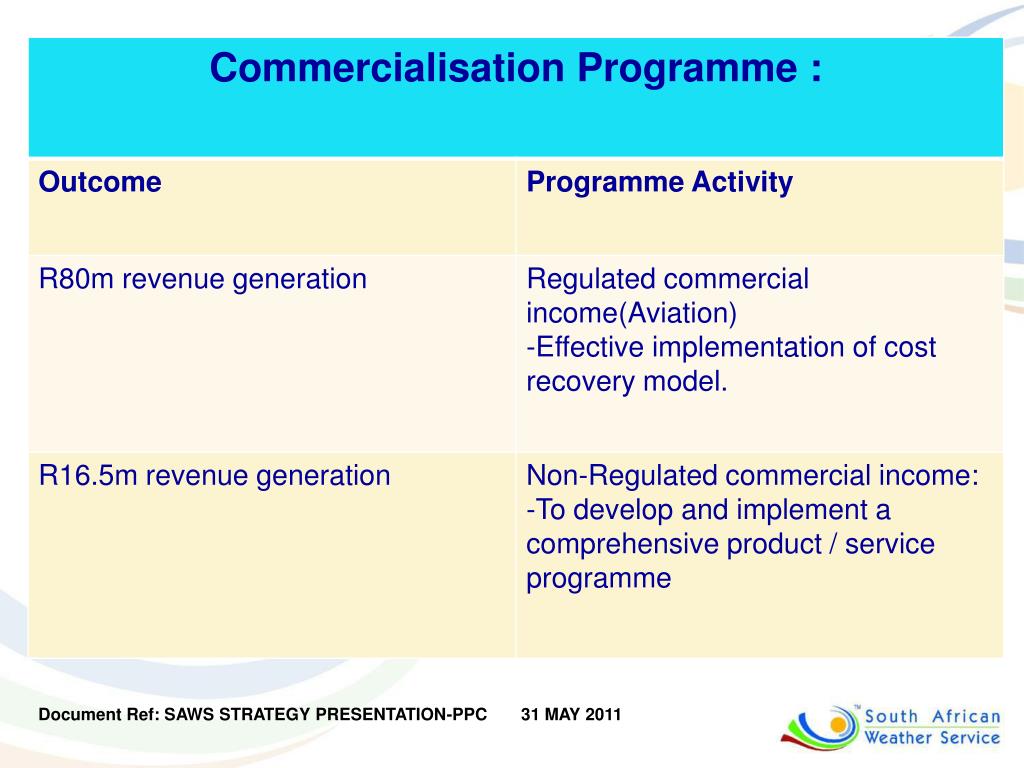 Commercialisation Programme :

| Outcome | Programme Activity |
|---|---|
| R80m revenue generation | Regulated commercial income(Aviation) -Effective implementation of cost recovery model. |
| R16.5m revenue generation | Non-Regulated commercial income: -To develop and implement a comprehensive product / service programme |

Document Ref: SAWS STRATEGY PRESENTATION-PPC 31 MAY 2011

South African Weather Service